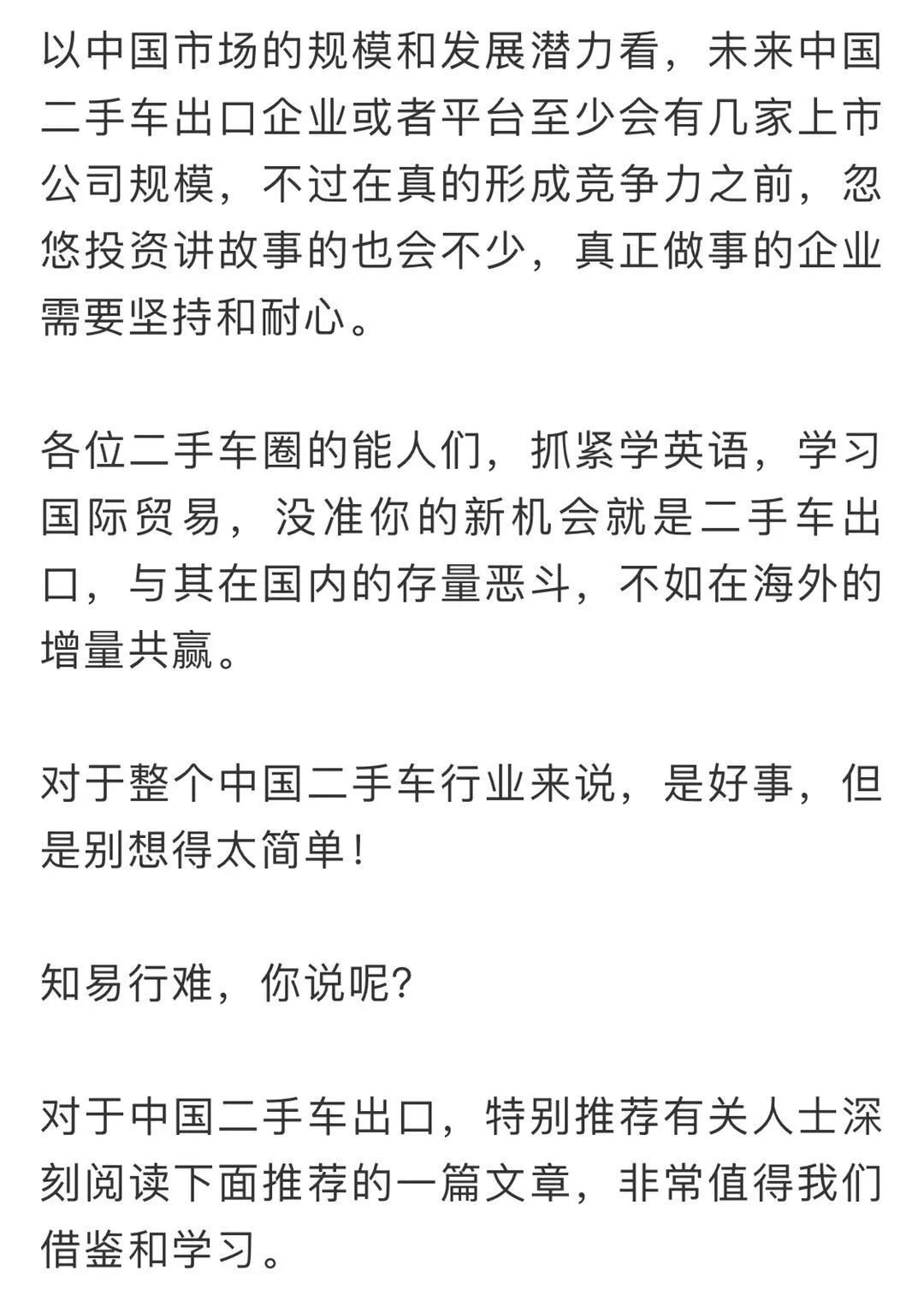 以中国市场的规模和发展潜力看，未来中国二手车出口企业或者平台至少会有几家上市公司规模，不过在真的形成竞争力之前，忽悠投资讲故事的也会不少，真正做事的企业需要坚持和耐心。

各位二手车圈的能人们，抓紧学英语，学习国际贸易，没准你的新机会就是二手车出口，与其在国内的存量恶斗，不如在海外的增量共赢。

对于整个中国二手车行业来说，是好事，但是别想得太简单！

知易行难，你说呢？

对于中国二手车出口，特别推荐有关人士深刻阅读下面推荐的一篇文章，非常值得我们借鉴和学习。